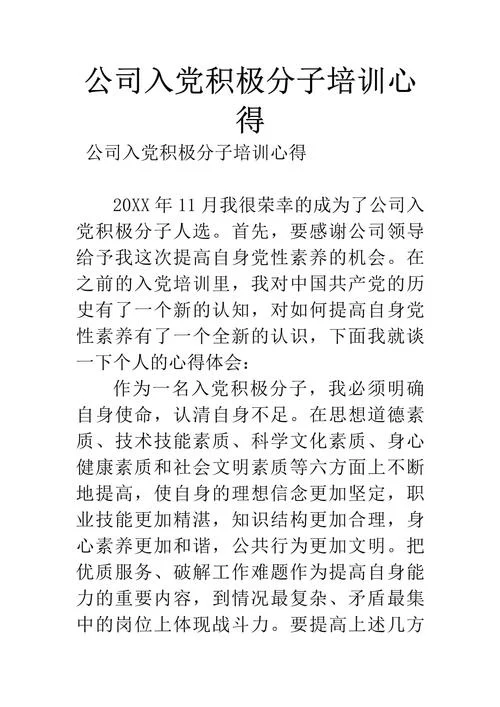 公司入党积极分子培训心得

公司入党积极分子培训心得

20XX 年 11 月我很荣幸的成为了公司入党积极分子人选。首先，要感谢公司领导给予我这次提高自身党性素养的机会。在之前的入党培训里，我对中国共产党的历史有了一个新的认知，对如何提高自身党性素养有了一个全新的认识，下面我就谈一下个人的心得体会：

作为一名入党积极分子，我必须明确自身使命，认清自身不足。在思想道德素质、技术技能素质、科学文化素质、身心健康素质和社会文明素质等六方面上不断地提高，使自身的理想信念更加坚定，职业技能更加精湛，知识结构更加合理，身心素养更加和谐，公共行为更加文明。把优质服务、破解工作难题作为提高自身能力的重要内容，到情况最复杂、矛盾最集中的岗位上体现战斗力。要提高上述几方